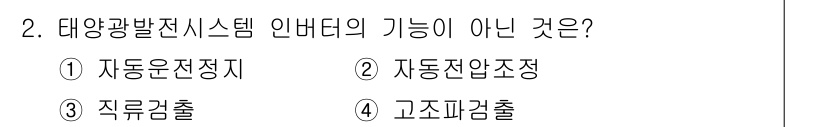 2. 태양광발전시스템 인버터의 기능이 아닌 것은?

① 자동운전정지
② 자동전압조정
③ 직류검출
④ 고조파검출